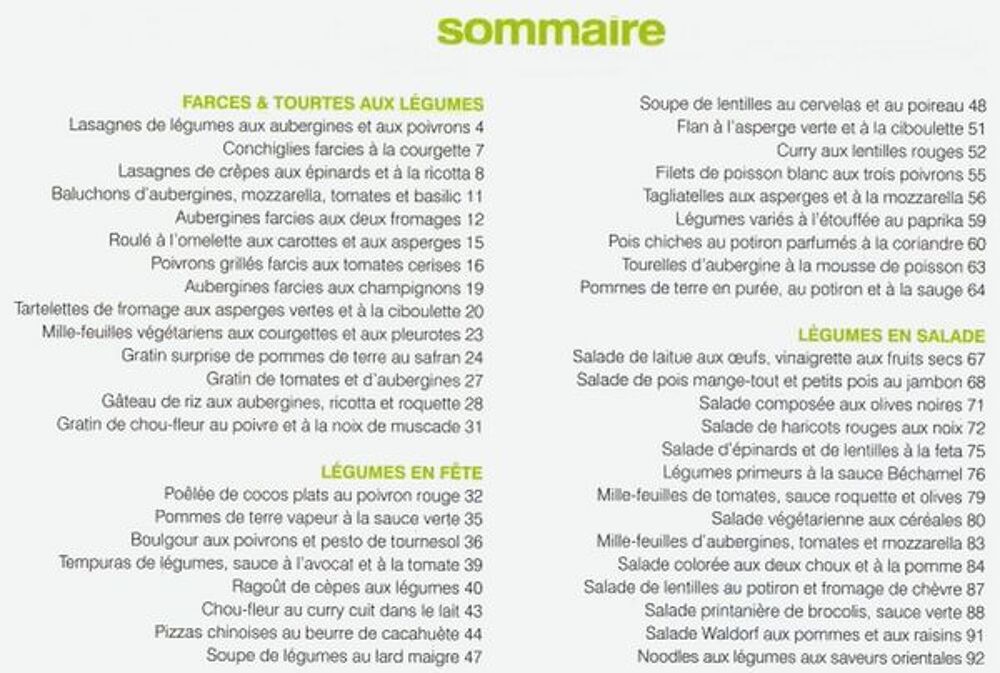 sommaire

FARCES & TOURTES AUX LÉGUMES
Lasagnes de légumes aux aubergines et aux poivrons 4
Conchiglies farcies à la courgette 7
Lasagnes de crêpes aux épinards et à la ricotta 8
Baluchons d'aubergines, mozzarella, tomates et basilic 11
Aubergines farcies aux deux fromages 12
Roulé à l'omelette aux carottes et aux asperges 15
Poivrons grillés farcis aux tomates cerises 16
Aubergines farcies aux champignons 19
Tartelettes de fromage aux asperges vertes et à la ciboulette 20
Mille-feuilles végétariens aux courgettes et aux pleurotes 23
Gratin surprise de pommes de terre au safran 24
Gratin de tomates et d'aubergines 27
Gâteau de riz aux aubergines, ricotta et roquette 28
Gratin de chou-fleur au poivre et à la noix de muscade 31

LÉGUMES EN FÊTE
Poêlée de cocos plats au poivron rouge 32
Pommes de terre vapeur à la sauce verte 35
Boulgour aux poivrons et pesto de tournesol 36
Tempuras de légumes, sauce à l'avocat et à la tomate 39
Ragoût de cèpes aux légumes 40
Chou-fleur au curry cuit dans le lait 43
Pizzas chinoises au beurre de cacahuète 44
Soupe de légumes au lard maigre 47

Soupe de lentilles au cervelas et au poireau 48
Flan à l'asperge verte et à la ciboulette 51
Curry aux lentilles rouges 52
Filets de poisson blanc aux trois poivrons 55
Tagliatelles aux asperges et à la mozzarella 56
Légumes variés à l'étouffée au paprika 59
Pois chiches au potiron parfumés à la coriandre 60
Tourelles d'aubergine à la mousse de poisson 63
Pommes de terre en purée, au potiron et à la sauge 64

LÉGUMES EN SALADE
Salade de laitue aux œufs, vinaigrette aux fruits secs 67
Salade de pois mange-tout et petits pois au jambon 68
Salade composée aux olives noires 71
Salade de haricots rouges aux noix 72
Salade d'épinards et de lentilles à la feta 75
Légumes primeurs à la sauce Béchamel 76
Mille-feuilles de tomates, sauce roquette et olives 79
Salade végétarienne aux céréales 80
Mille-feuilles d'aubergines, tomates et mozzarella 83
Salade colorée aux deux choux et à la pomme 84
Salade de lentilles au potiron et fromage de chèvre 87
Salade printanière de brocolis, sauce verte 88
Salade Waldorf aux pommes et aux raisins 91
Noodles aux légumes aux saveurs orientales 92